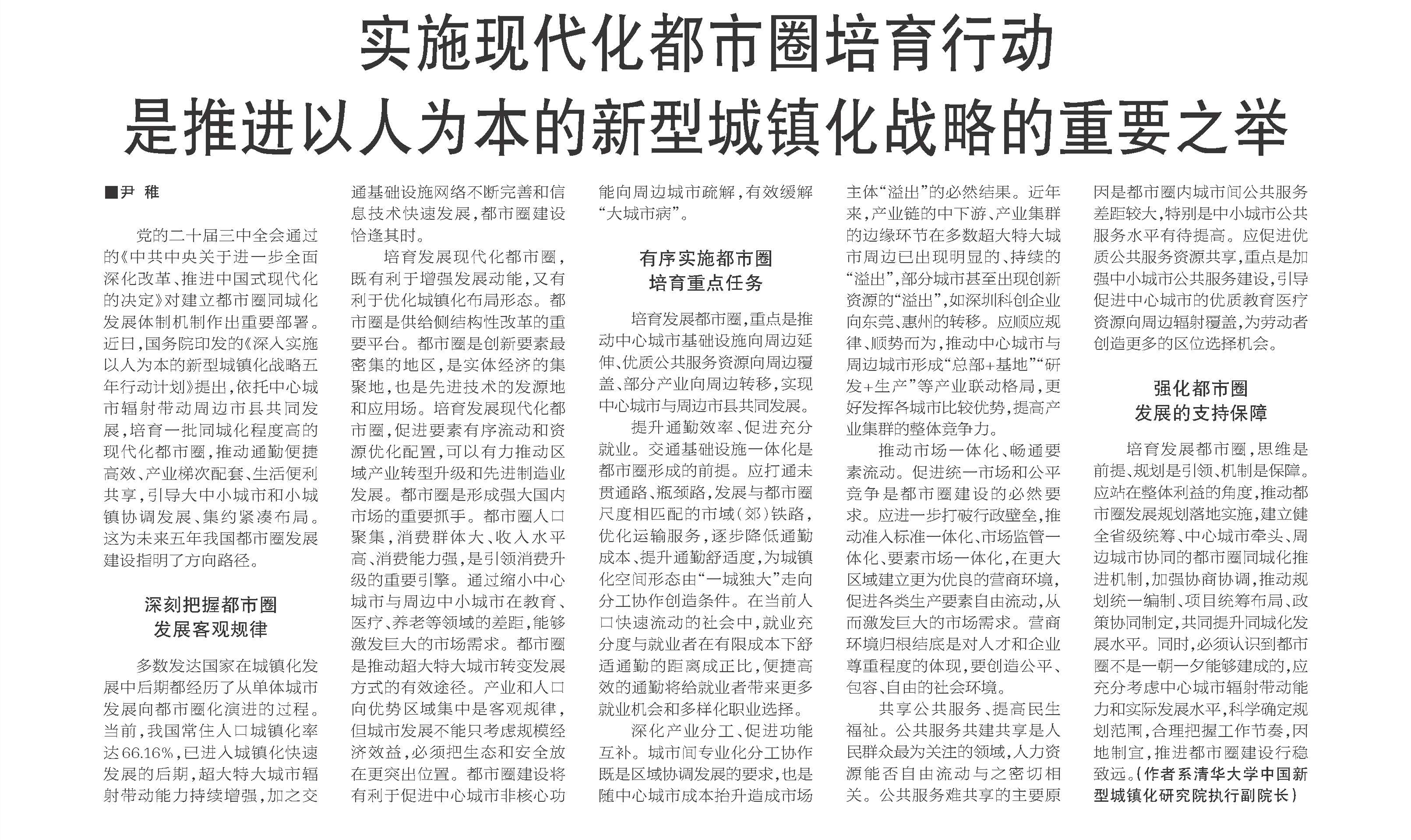 实施现代化都市圈培育行动
是推进以人为本的新型城镇化战略的重要之举

■尹 稚

党的二十届三中全会通过的《中共中央关于进一步全面深化改革、推进中国式现代化的决定》对建立都市圈同城化发展体制机制作出重要部署。近日，国务院印发的《深入实施以人为本的新型城镇化战略五年行动计划》提出，依托中心城市辐射带动周边市县共同发展，培育一批同城化程度高的现代化都市圈，推动通勤便捷高效、产业梯次配套、生活便利共享，引导大中小城市和小城镇协调发展、集约紧凑布局。这为未来五年我国都市圈发展建设指明了方向路径。

深刻把握都市圈
发展客观规律

多数发达国家在城镇化发展中后期都经历了从单体城市发展向都市圈化演进的过程。当前，我国常住人口城镇化率达66.16%，已进入城镇化快速发展的后期，超大特大城市辐射带动能力持续增强，加之交通基础设施网络不断完善和信息技术快速发展，都市圈建设恰逢其时。

培育发展现代化都市圈，既有利于增强发展动能，又有利于优化城镇化布局形态。都市圈是供给侧结构性改革的重要平台。都市圈是创新要素最密集的地区，是实体经济的集聚地，也是先进技术的发源地和应用场。培育发展现代化都市圈，促进要素有序流动和资源优化配置，可以有力推动区域产业转型升级和先进制造业发展。都市圈是形成强大国内市场的重要抓手。都市圈人口聚集，消费群体大、收入水平高、消费能力强，是引领消费升级的重要引擎。通过缩小中心城市与周边中小城市在教育、医疗、养老等领域的差距，能够激发巨大的市场需求。都市圈是推动超大特大城市转变发展方式的有效途径。产业和人口向优势区域集中是客观规律，但城市发展不能只考虑规模经济效益，必须把生态和安全放在更突出位置。都市圈建设将有利于促进中心城市非核心功能向周边城市疏解，有效缓解“大城市病”。

有序实施都市圈
培育重点任务

培育发展都市圈，重点是推动中心城市基础设施向周边延伸、优质公共服务资源向周边覆盖、部分产业向周边转移，实现中心城市与周边市县共同发展。

提升通勤效率、促进充分就业。交通基础设施一体化是都市圈形成的前提。应打通未贯通路、瓶颈路，发展与都市圈尺度相匹配的市域（郊）铁路，优化运输服务，逐步降低通勤成本、提升通勤舒适度，为城镇化空间形态由“一城独大”走向分工协作创造条件。在当前人口快速流动的社会中，就业充分度与就业者在有限成本下舒适通勤的距离成正比，便捷高效的通勤将给就业者带来更多就业机会和多样化职业选择。

深化产业分工、促进功能互补。城市间专业化分工协作既是区域协调发展的要求，也是随中心城市成本抬升造成市场主体“溢出”的必然结果。近年来，产业链的中下游、产业集群的边缘环节在多数超大特大城市周边已出现明显的、持续的“溢出”，部分城市甚至出现创新资源的“溢出”，如深圳科创企业向东莞、惠州的转移。应顺应规律、顺势而为，推动中心城市与周边城市形成“总部+基地”“研发+生产”等产业联动格局，更好发挥各城市比较优势，提高产业集群的整体竞争力。

推动市场一体化、畅通要素流动。促进统一市场和公平竞争是都市圈建设的必然要求。应进一步打破行政壁垒，推动准入标准一体化、市场监管一体化、要素市场一体化，在更大区域建立更为优良的营商环境，促进各类生产要素自由流动，从而激发巨大的市场需求。营商环境归根结底是对人才和企业尊重程度的体现，要创造公平、包容、自由的社会环境。

共享公共服务、提高民生福祉。公共服务共建共享是人民群众最为关注的领域，人力资源能否自由流动与之密切相关。公共服务难共享的主要原因是都市圈内城市间公共服务差距较大，特别是中小城市公共服务水平有待提高。应促进优质公共服务资源共享，重点是加强中小城市公共服务建设，引导促进中心城市的优质教育医疗资源向周边辐射覆盖，为劳动者创造更多的区位选择机会。

强化都市圈
发展的支持保障

培育发展都市圈，思维是前提、规划是引领、机制是保障。应站在整体利益的角度，推动都市圈发展规划落地实施，建立健全省级统筹、中心城市牵头、周边城市协同的都市圈同城化推进机制，加强协商协调，推动规划统一编制、项目统筹布局、政策协同制定，共同提升同城化发展水平。同时，必须认识到都市圈不是一朝一夕能够建成的，应充分考虑中心城市辐射带动能力和实际发展水平，科学确定规划范围，合理把握工作节奏，因地制宜，推进都市圈建设行稳致远。（作者系清华大学中国新型城镇化研究院执行副院长）